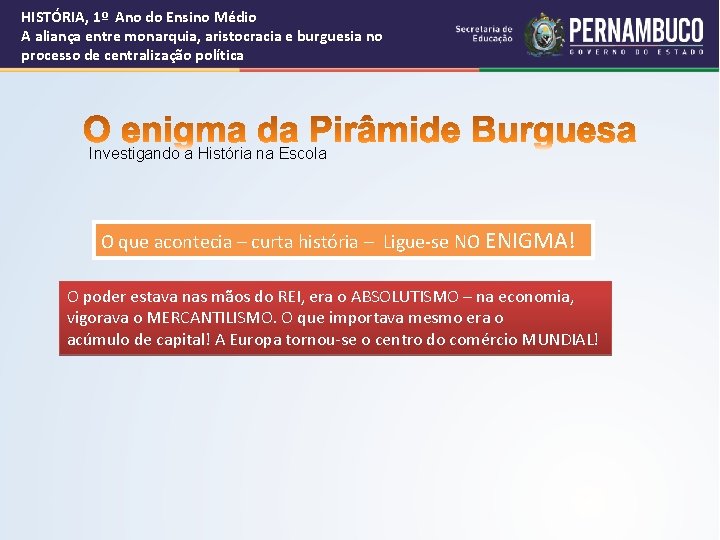 HISTÓRIA, 1º Ano do Ensino Médio
A aliança entre monarquia, aristocracia e burguesia no processo de centralização política

Secretaria de Educação

PERNAMBUCO
GOVERNO DO ESTADO

O enigma da Pirâmide Burguesa
Investigando a História na Escola

O que acontecia – curta história – Ligue-se NO ENIGMA!

O poder estava nas mãos do REI, era o ABSOLUTISMO – na economia, vigorava o MERCANTILISMO. O que importava mesmo era o acúmulo de capital! A Europa tornou-se o centro do comércio MUNDIAL!